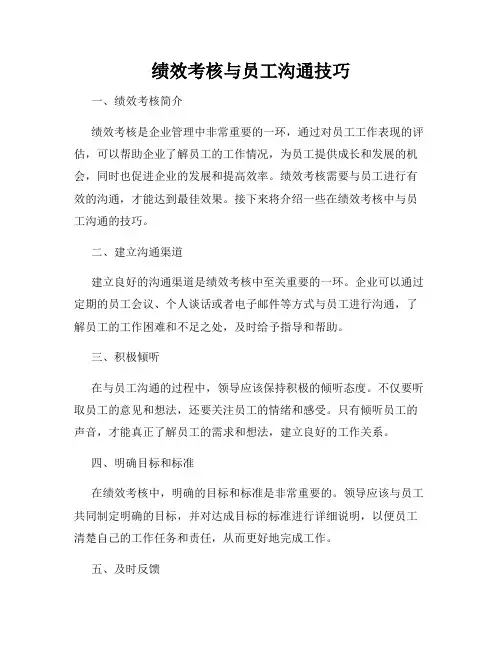 绩效考核与员工沟通技巧

一、绩效考核简介

绩效考核是企业管理中非常重要的一环，通过对员工工作表现的评估，可以帮助企业了解员工的工作情况，为员工提供成长和发展的机会，同时也促进企业的发展和提高效率。绩效考核需要与员工进行有效的沟通，才能达到最佳效果。接下来将介绍一些在绩效考核中与员工沟通的技巧。

二、建立沟通渠道

建立良好的沟通渠道是绩效考核中至关重要的一环。企业可以通过定期的员工会议、个人谈话或者电子邮件等方式与员工进行沟通，了解员工的工作困难和不足之处，及时给予指导和帮助。

三、积极倾听

在与员工沟通的过程中，领导应该保持积极的倾听态度。不仅要听取员工的意见和想法，还要关注员工的情绪和感受。只有倾听员工的声音，才能真正了解员工的需求和想法，建立良好的工作关系。

四、明确目标和标准

在绩效考核中，明确的目标和标准是非常重要的。领导应该与员工共同制定明确的目标，并对达成目标的标准进行详细说明，以便员工清楚自己的工作任务和责任，从而更好地完成工作。

五、及时反馈